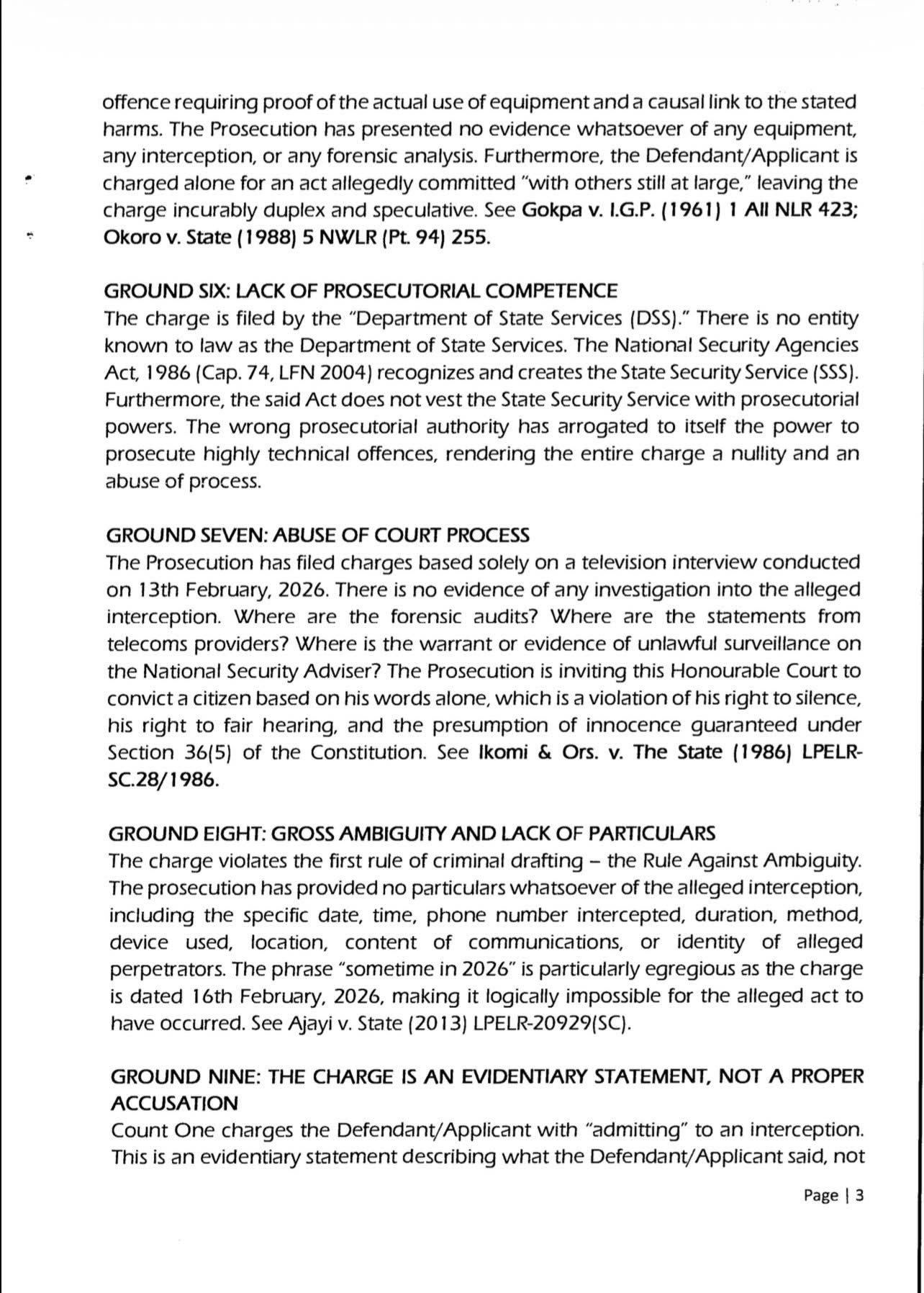 offence requiring proof of the actual use of equipment and a causal link to the stated harms. The Prosecution has presented no evidence whatsoever of any equipment, any interception, or any forensic analysis. Furthermore, the Defendant/Applicant is charged alone for an act allegedly committed "with others still at large," leaving the charge incurably duplex and speculative. See Gokpa v. I.G.P. (1961) 1 All NLR 423; Okoro v. State (1988) 5 NWLR (Pt. 94) 255.

GROUND SIX: LACK OF PROSECUTORIAL COMPETENCE
The charge is filed by the "Department of State Services (DSS)." There is no entity known to law as the Department of State Services. The National Security Agencies Act, 1986 (Cap. 74, LFN 2004) recognizes and creates the State Security Service (SSS). Furthermore, the said Act does not vest the State Security Service with prosecutorial powers. The wrong prosecutorial authority has arrogated to itself the power to prosecute highly technical offences, rendering the entire charge a nullity and an abuse of process.

GROUND SEVEN: ABUSE OF COURT PROCESS
The Prosecution has filed charges based solely on a television interview conducted on 13th February, 2026. There is no evidence of any investigation into the alleged interception. Where are the forensic audits? Where are the statements from telecoms providers? Where is the warrant or evidence of unlawful surveillance on the National Security Adviser? The Prosecution is inviting this Honourable Court to convict a citizen based on his words alone, which is a violation of his right to silence, his right to fair hearing, and the presumption of innocence guaranteed under Section 36(5) of the Constitution. See Ikomi & Ors. v. The State (1986) LPELR-SC.28/1986.

GROUND EIGHT: GROSS AMBIGUITY AND LACK OF PARTICULARS
The charge violates the first rule of criminal drafting – the Rule Against Ambiguity. The prosecution has provided no particulars whatsoever of the alleged interception, including the specific date, time, phone number intercepted, duration, method, device used, location, content of communications, or identity of alleged perpetrators. The phrase "sometime in 2026" is particularly egregious as the charge is dated 16th February, 2026, making it logically impossible for the alleged act to have occurred. See Ajayi v. State (2013) LPELR-20929(SC).

GROUND NINE: THE CHARGE IS AN EVIDENTIARY STATEMENT, NOT A PROPER ACCUSATION
Count One charges the Defendant/Applicant with "admitting" to an interception. This is an evidentiary statement describing what the Defendant/Applicant said, not

Page | 3